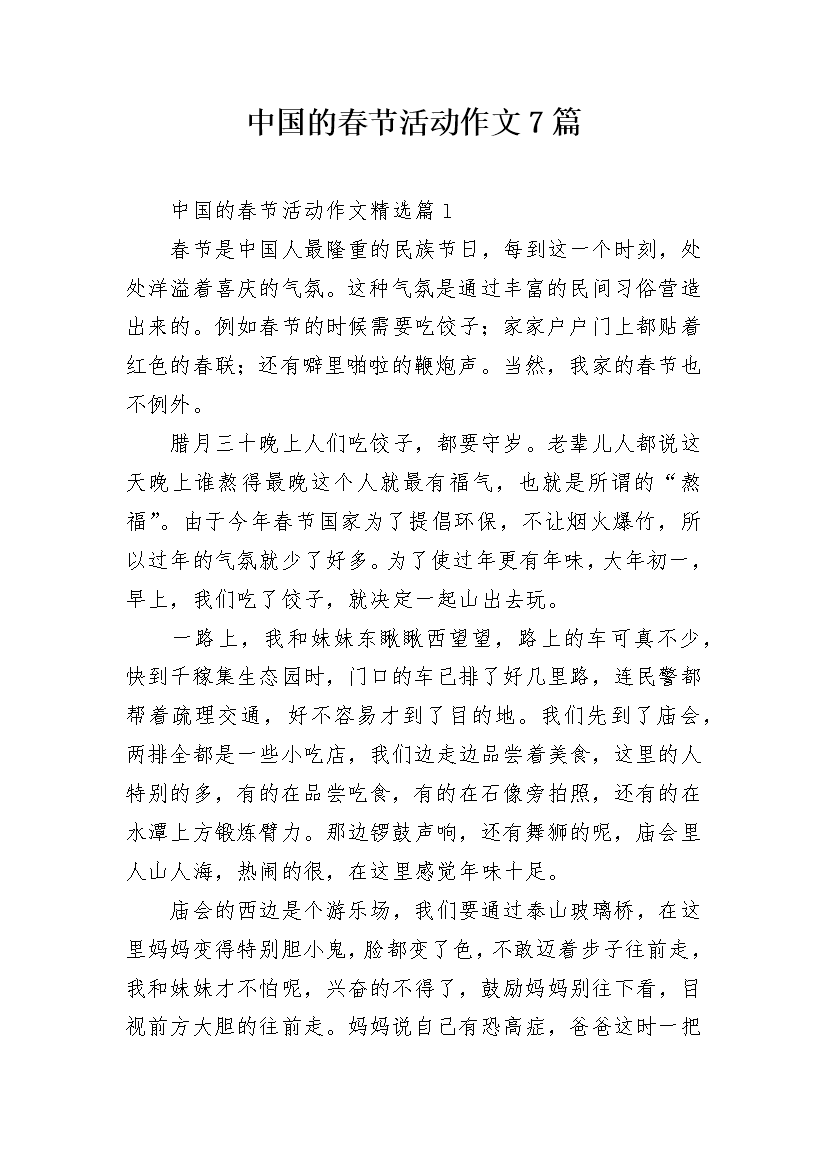 中国的春节活动作文7篇

中国的春节活动作文精选篇1

春节是中国人最隆重的民族节日，每到这一个时刻，处处洋溢着喜庆的气氛。这种气氛是通过丰富的民间习俗营造出来的。例如春节的时候需要吃饺子；家家户户门上都贴着红色的春联；还有噼里啪啦的鞭炮声。当然，我家的春节也不例外。

腊月三十晚上人们吃饺子，都要守岁。老辈儿人都说这天晚上谁熬得最晚这个人就最有福气，也就是所谓的“熬福”。由于今年春节国家为了提倡环保，不让烟火爆竹，所以过年的气氛就少了好多。为了使过年更有年味，大年初一，早上，我们吃了饺子，就决定一起山出去玩。

一路上，我和妹妹东瞅瞅西望望，路上的车可真不少，快到千稼集生态园时，门口的车已排了好几里路，连民警都帮着疏理交通，好不容易才到了目的地。我们先到了庙会，两排全都是一些小吃店，我们边走边品尝着美食，这里的人特别的多，有的在品尝吃食，有的在石像旁拍照，还有的在水潭上方锻炼臂力。那边锣鼓声响，还有舞狮的呢，庙会里人山人海，热闹的很，在这里感觉年味十足。

庙会的西边是个游乐场，我们要通过泰山玻璃桥，在这里妈妈变得特别胆小鬼，脸都变了色，不敢迈着步子往前走，我和妹妹才不怕呢，兴奋的不得了，鼓励妈妈别往下看，目视前方大胆的往前走。妈妈说自己有恐高症，爸爸这时一把